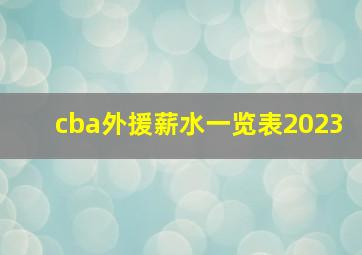 cba外援薪水一览表2023